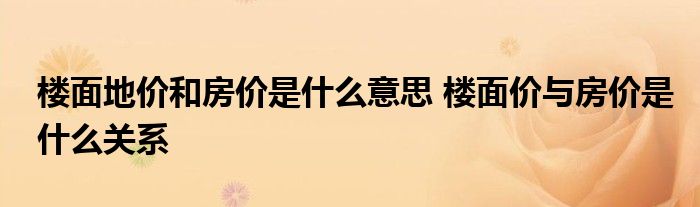 楼面地价和房价是什么意思 楼面价与房价是什么关系